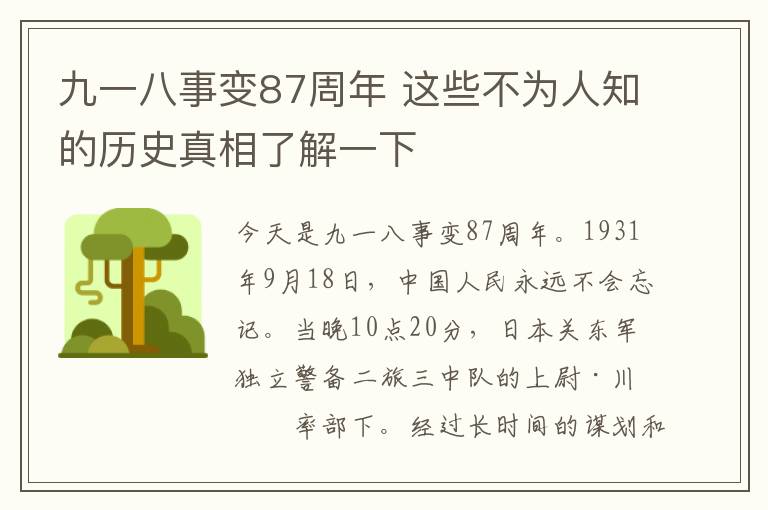 九一八事变87周年 这些不为人知的历史真相了解一下

今天是九一八事变87周年。1931年9月18日，中国人民永远不会忘记。当晚10点20分，日本关东军独立警备二旅三中队的上尉·川 率部下。经过长时间的谋划和